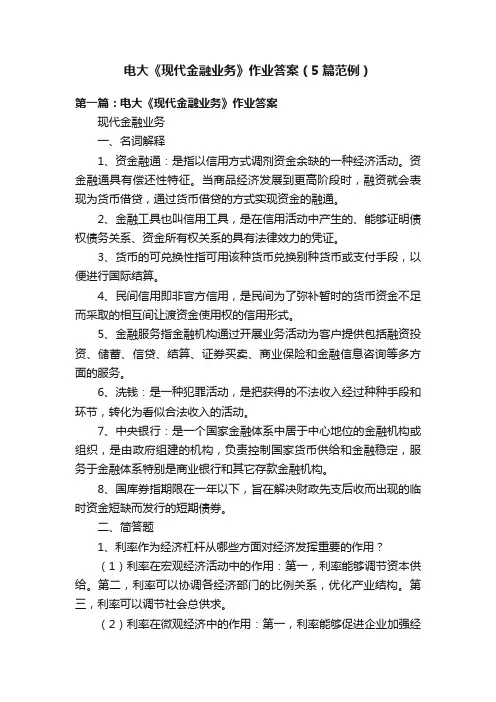 电大《现代金融业务》作业答案（5篇范例）

第一篇：电大《现代金融业务》作业答案

现代金融业务

一、名词解释

1、资金融通：是指以信用方式调剂资金余缺的一种经济活动。资金融通具有偿还性特征。当商品经济发展到更高阶段时，融资就会表现为货币借贷，通过货币借贷的方式实现资金的融通。

2、金融工具也叫信用工具，是在信用活动中产生的、能够证明债权债务关系、资金所有权关系的具有法律效力的凭证。

3、货币的可兑换性指可用该种货币兑换别种货币或支付手段，以便进行国际结算。

4、民间信用即非官方信用，是民间为了弥补暂时的货币资金不足而采取的相互间让渡资金使用权的信用形式。

5、金融服务指金融机构通过开展业务活动为客户提供包括融资投资、储蓄、信贷、结算、证券买卖、商业保险和金融信息咨询等多方面的服务。

6、洗钱：是一种犯罪活动，是把获得的不法收入经过种种手段和环节，转化为看似合法收入的活动。

7、中央银行：是一个国家金融体系中居于中心地位的金融机构或组织，是由政府组建的机构，负责控制国家货币供给和金融稳定，服务于金融体系特别是商业银行和其它存款金融机构。

8、国库券指期限在一年以下，旨在解决财政先支后收而出现的临时资金短缺而发行的短期债券。

二、简答题

1、利率作为经济杠杆从哪些方面对经济发挥重要的作用？

（1）利率在宏观经济活动中的作用：第一，利率能够调节资本供给。第二，利率可以协调各经济部门的比例关系，优化产业结构。第三，利率可以调节社会总供求。

（2）利率在微观经济中的作用：第一，利率能够促进企业加强经